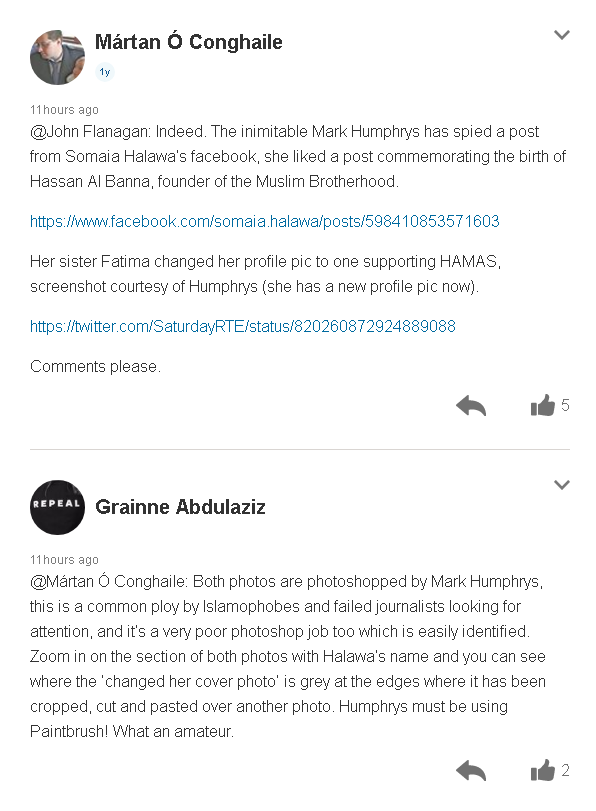 Mártan Ó Conghaile

1y

11hours ago

@John Flanagan: Indeed. The inimitable Mark Humphrys has spied a post from Somaia Halawa's facebook, she liked a post commemorating the birth of Hassan Al Banna, founder of the Muslim Brotherhood.

https://www.facebook.com/somaia.halawa/posts/598410853571603

Her sister Fatima changed her profile pic to one supporting HAMAS, screenshot courtesy of Humphrys (she has a new profile pic now).

https://twitter.com/SaturdayRTE/status/820260872924889088

Comments please.

5

REPEAL

Grainne Abdulaziz

11hours ago

@Mártan Ó Conghaile: Both photos are photoshopped by Mark Humphrys, this is a common ploy by Islamophobes and failed journalists looking for attention, and it's a very poor photoshop job too which is easily identified. Zoom in on the section of both photos with Halawa's name and you can see where the 'changed her cover photo' is grey at the edges where it has been cropped, cut and pasted over another photo. Humphrys must be using Paintbrush! What an amateur.

2